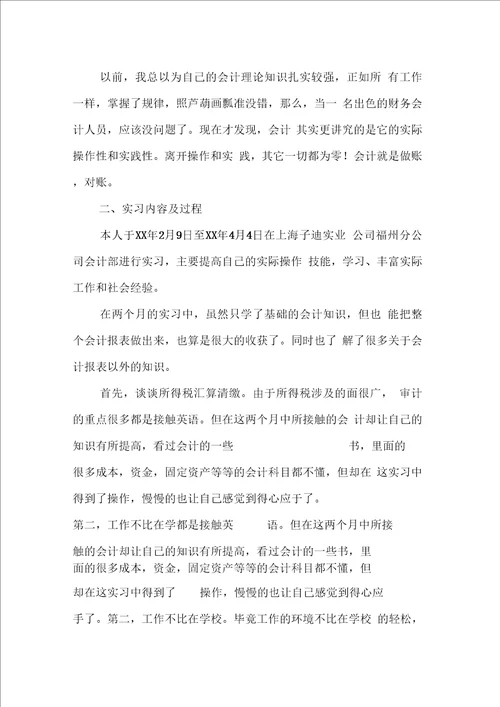 以前，我总以为自己的会计理论知识扎实较强，正如所 有工作一样，掌握了规律，照芦葫画瓢准没错，那么，当一 名出色的财务会计人员，应该没问题了。现在才发现，会计 其实更讲究的是它的实际操作性和实践性。离开操作和实 践，其它一切都为零！会计就是做账，对账。

二、实习内容及过程

本人于XX年2月9日至XX年4月4日在上海子迪实业 公司福州分公司会计部进行实习，主要提高自己的实际操作 技能，学习、丰富实际工作和社会经验。

在两个月的实习中，虽然只学了基础的会计知识，但也 能把整个会计报表做出来，也算是很大的收获了。同时也了 解了很多关于会计报表以外的知识。

首先，谈谈所得税汇算清缴。由于所得税涉及的面很广， 审计的重点很多都是接触英语。但在这两个月中所接触的会 计却让自己的知识有所提高，看过会计的一些 书，里面的很多成本，资金，固定资产等等的会计科目都不懂，但却在 这实习中得到了操作，慢慢的也让自己感觉到得心应手了。

第二，工作不比在学都是接触英 语。但在这两个月中所接触的会计却让自己的知识有所提高，看过会计的一些书，里面的很多成本，资金，固定资产等等的会计科目都不懂，但却在这实习中得到了 操作，慢慢的也让自己感觉到得心应手了。第二，工作不比在学校。毕竟工作的环境不比在学校 的轻松，